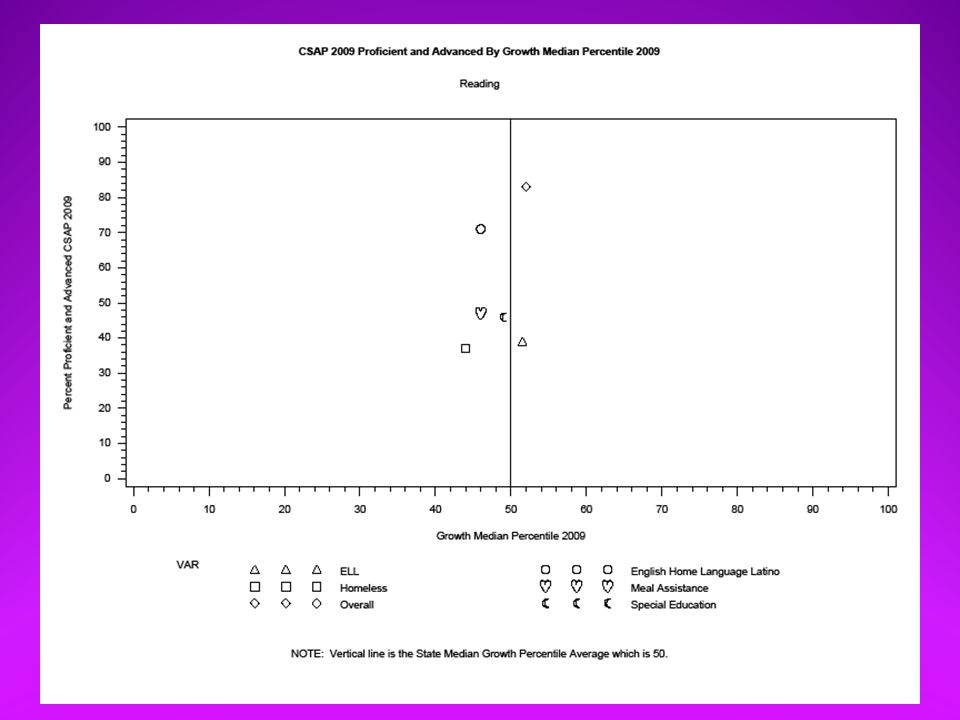 CSAP 2009 Proficient and Advanced By Growth Median Percentile 2009

Reading

Percent Proficient and Advanced CSAP 2009

100
90
80
70
60
50
40
30
20
10
0

0 10 20 30 40 50 60 70 80 90 100

Growth Median Percentile 2009

VAR

ELL
Homeless
Overall
English Home Language Latino
Meal Assistance
Special Education

NOTE: Vertical line is the State Median Growth Percentile Average which is 50.